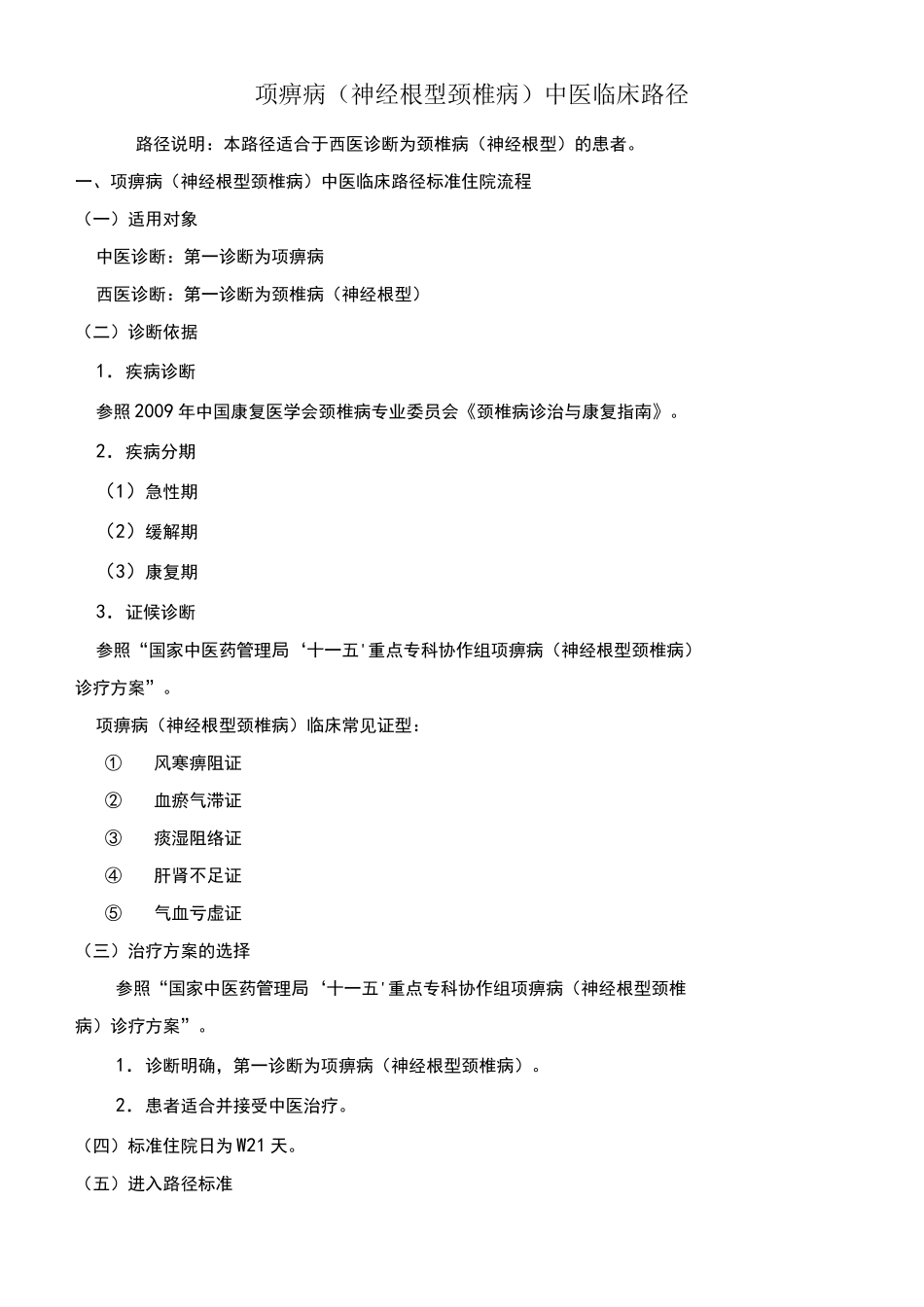 项痹病（神经根型颈椎病）中医临床路径

路径说明：本路径适合于西医诊断为颈椎病（神经根型）的患者。

一、项痹病（神经根型颈椎病）中医临床路径标准住院流程

（一）适用对象

中医诊断：第一诊断为项痹病

西医诊断：第一诊断为颈椎病（神经根型）

（二）诊断依据

1．疾病诊断

参照2009年中国康复医学会颈椎病专业委员会《颈椎病诊治与康复指南》。

2．疾病分期

（1）急性期

（2）缓解期

（3）康复期

3．证候诊断

参照“国家中医药管理局‘十一五'重点专科协作组项痹病（神经根型颈椎病）诊疗方案”。

项痹病（神经根型颈椎病）临床常见证型：

① 风寒痹阻证

② 血瘀气滞证

③ 痰湿阻络证

④ 肝肾不足证

⑤ 气血亏虚证

（三）治疗方案的选择

参照“国家中医药管理局‘十一五'重点专科协作组项痹病（神经根型颈椎病）诊疗方案”。

1．诊断明确，第一诊断为项痹病（神经根型颈椎病）。

2．患者适合并接受中医治疗。

（四）标准住院日为W21天。

（五）进入路径标准